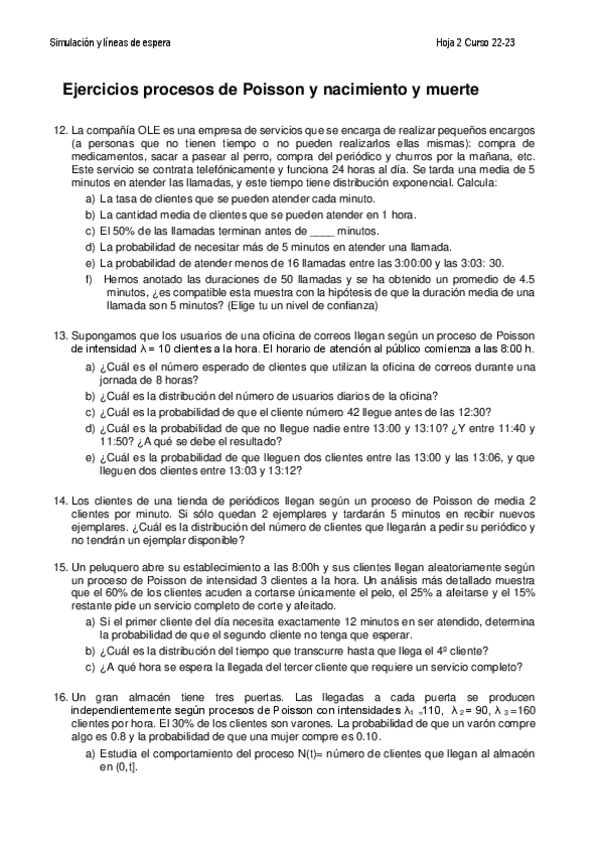 Simulación y líneas de espera

Hoja 2 Curso 22-23

Ejercicios procesos de Poisson y nacimiento y muerte

12. La compañía OLE es una empresa de servicios que se encarga de realizar pequeños encargos (a personas que no tienen tiempo o no pueden realizarlos ellas mismas): compra de medicamentos, sacar a pasear al perro, compra del periódico y churros por la mañana, etc. Este servicio se contrata telefónicamente y funciona 24 horas al día. Se tarda una media de 5 minutos en atender las llamadas, y este tiempo tiene distribución exponencial. Calcula:
a) La tasa de clientes que se pueden atender cada minuto.
b) La cantidad media de clientes que se pueden atender en 1 hora.
c) El 50% de las llamadas terminan antes de ____ minutos.
d) La probabilidad de necesitar más de 5 minutos en atender una llamada.
e) La probabilidad de atender menos de 16 llamadas entre las 3:00:00 y las 3:03: 30.
f) Hemos anotado las duraciones de 50 llamadas y se ha obtenido un promedio de 4.5 minutos, ¿es compatible esta muestra con la hipótesis de que la duración media de una llamada son 5 minutos? (Elige tu un nivel de confianza)

13. Supongamos que los usuarios de una oficina de correos llegan según un proceso de Poisson de intensidad $\lambda = 10$ clientes a la hora. El horario de atención al público comienza a las 8:00 h.
a) ¿Cuál es el número esperado de clientes que utilizan la oficina de correos durante una jornada de 8 horas?
b) ¿Cuál es la distribución del número de usuarios diarios de la oficina?
c) ¿Cuál es la probabilidad de que el cliente número 42 llegue antes de las 12:30?
d) ¿Cuál es la probabilidad de que no llegue nadie entre 13:00 y 13:10? ¿Y entre 11:40 y 11:50? ¿A qué se debe el resultado?
e) ¿Cuál es la probabilidad de que lleguen dos clientes entre las 13:00 y las 13:06, y que lleguen dos clientes entre 13:03 y 13:12?

14. Los clientes de una tienda de periódicos llegan según un proceso de Poisson de media 2 clientes por minuto. Si sólo quedan 2 ejemplares y tardarán 5 minutos en recibir nuevos ejemplares. ¿Cuál es la distribución del número de clientes que llegarán a pedir su periódico y no tendrán un ejemplar disponible?

15. Un peluquero abre su establecimiento a las 8:00h y sus clientes llegan aleatoriamente según un proceso de Poisson de intensidad 3 clientes a la hora. Un análisis más detallado muestra que el 60% de los clientes acuden a cortarse únicamente el pelo, el 25% a afeitarse y el 15% restante pide un servicio completo de corte y afeitado.
a) Si el primer cliente del día necesita exactamente 12 minutos en ser atendido, determina la probabilidad de que el segundo cliente no tenga que esperar.
b) ¿Cuál es la distribución del tiempo que transcurre hasta que llega el 4º cliente?
c) ¿A qué hora se espera la llegada del tercer cliente que requiere un servicio completo?

16. Un gran almacén tiene tres puertas. Las llegadas a cada puerta se producen independientemente según procesos de Poisson con intensidades $\lambda_1 = 110$, $\lambda_2 = 90$, $\lambda_3 = 160$ clientes por hora. El 30% de los clientes son varones. La probabilidad de que un varón compre algo es 0.8 y la probabilidad de que una mujer compre es 0.10.
a) Estudia el comportamiento del proceso N(t)= número de clientes que llegan al almacén en (0,t].